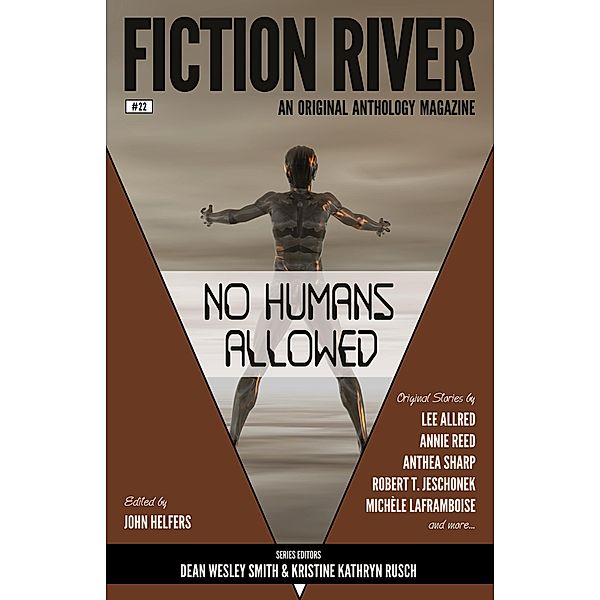 FICTION RIVER

#22

AN ORIGINAL ANTHOLOGY MAGAZINE

NO HUMANS ALLOWED

Original Stories by
LEE ALLRED
ANNIE REED
ANTHEA SHARP
ROBERT T. JESCHONEK
MICHÈLE LAFRAMBOISE
and more...

Edited by
JOHN HELFERS

SERIES EDITORS
DEAN WESLEY SMITH & KRISTINE KATHRYN RUSCH